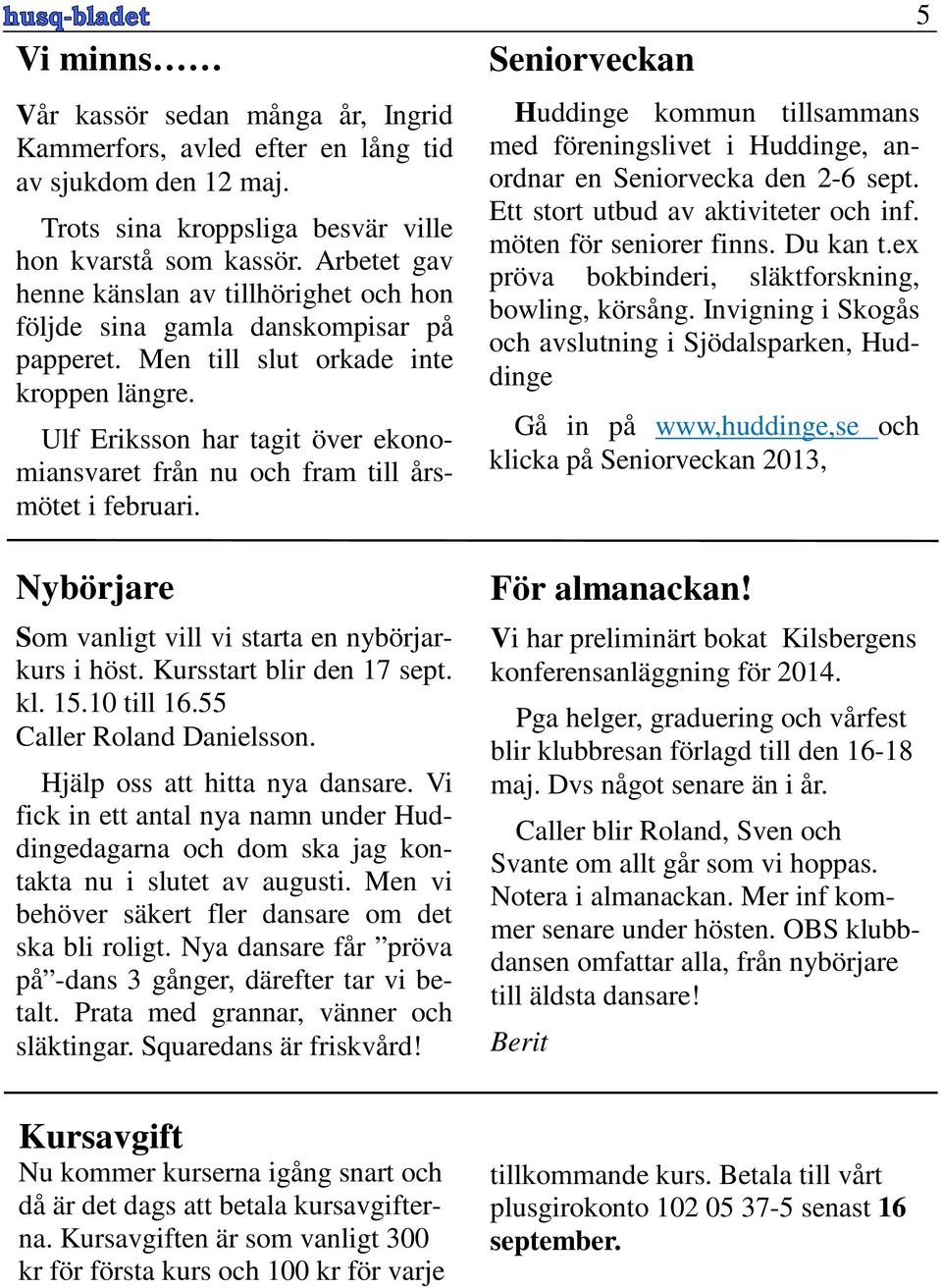 husq-bladet

5

Vi minns……

Vår kassör sedan många år, Ingrid Kammerfors, avled efter en lång tid av sjukdom den 12 maj.

Trots sina kroppsliga besvär ville hon kvarstå som kassör. Arbetet gav henne känslan av tillhörighet och hon följde sina gamla danskompisar på papperet. Men till slut orkade inte kroppen längre.

Ulf Eriksson har tagit över ekonomiansvaret från nu och fram till årsmötet i februari.

Seniorveckan

Huddinge kommun tillsammans med föreningslivet i Huddinge, anordnar en Seniorvecka den 2-6 sept. Ett stort utbud av aktiviteter och inf. möten för seniorer finns. Du kan t.ex pröva bokbinderi, släktforskning, bowling, körsång. Invigning i Skogås och avslutning i Sjödalsparken, Huddinge

Gå in på www,huddinge,se och klicka på Seniorveckan 2013,

Nybörjare

Som vanligt vill vi starta en nybörjarkurs i höst. Kursstart blir den 17 sept. kl. 15.10 till 16.55
Caller Roland Danielsson.

Hjälp oss att hitta nya dansare. Vi fick in ett antal nya namn under Huddingedagarna och dom ska jag kontakta nu i slutet av augusti. Men vi behöver säkert fler dansare om det ska bli roligt. Nya dansare får ”pröva på”-dans 3 gånger, därefter tar vi betalt. Prata med grannar, vänner och släktingar. Squaredans är friskvård!

För almanackan!

Vi har preliminärt bokat Kilsbergens konferensanläggning för 2014.

Pga helger, graduering och vårfest blir klubbresan förlagd till den 16-18 maj. Dvs något senare än i år.

Caller blir Roland, Sven och Svante om allt går som vi hoppas. Notera i almanackan. Mer inf kommer senare under hösten. OBS klubbdansen omfattar alla, från nybörjare till äldsta dansare!

Berit

Kursavgift

Nu kommer kurserna igång snart och då är det dags att betala kursavgifterna. Kursavgiften är som vanligt 300 kr för första kurs och 100 kr för varje tillkommande kurs. Betala till vårt plusgirokonto 102 05 37-5 senast 16 september.